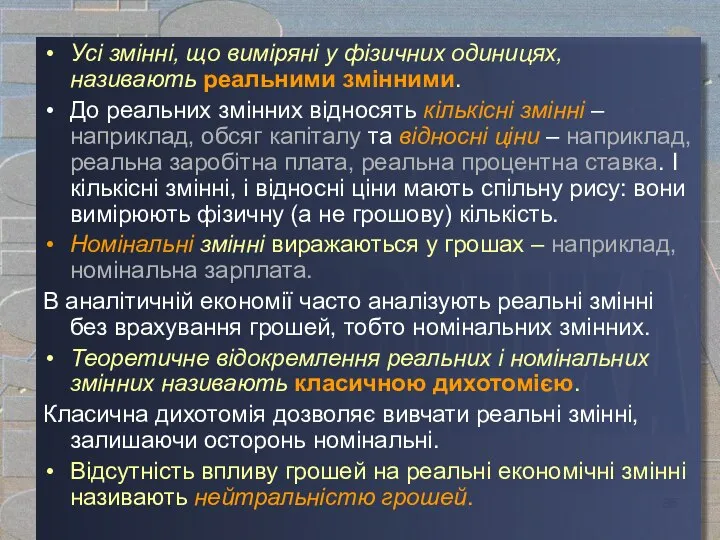 • Усі змінні, що виміряні у фізичних одиницях, називають реальними змінними.

• До реальних змінних відносять кількісні змінні – наприклад, обсяг капіталу та відносні ціни – наприклад, реальна заробітна плата, реальна процентна ставка. І кількісні змінні, і відносні ціни мають спільну рису: вони вимірюють фізичну (а не грошову) кількість.

• Номінальні змінні виражаються у грошах – наприклад, номінальна зарплата.

В аналітичній економії часто аналізують реальні змінні без врахування грошей, тобто номінальних змінних.

• Теоретичне відокремлення реальних і номінальних змінних називають класичною дихотомією.

Класична дихотомія дозволяє вивчати реальні змінні, залишаючи осторонь номінальні.

• Відсутність впливу грошей на реальні економічні змінні називають нейтральністю грошей.